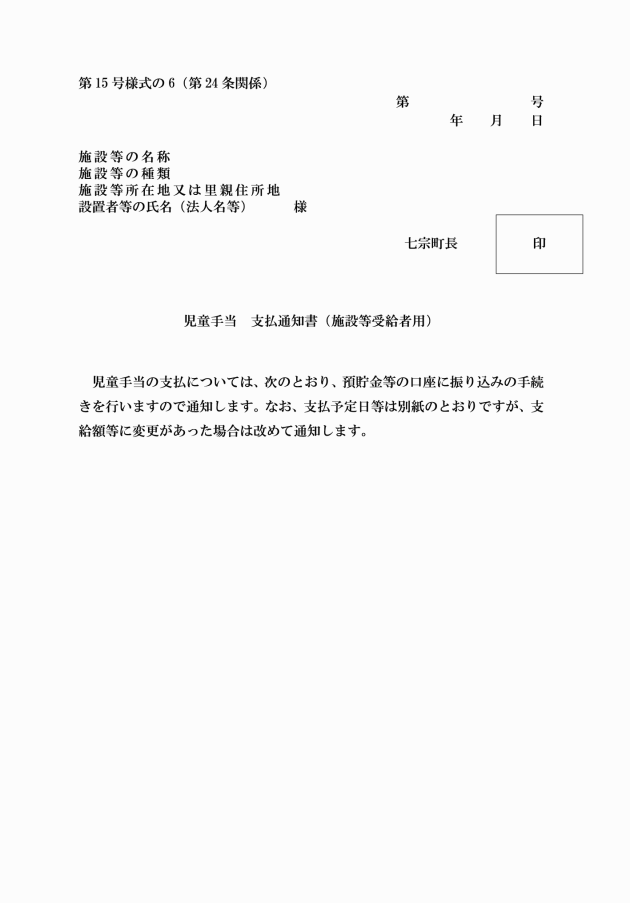 第15号様式の6（第24条関係）

第　　　　　号
年　月　日

施設等の名称
施設等の種類
施設等所在地又は里親住所地
設置者等の氏名（法人名等）　　　様

七宗町長　　印

児童手当　支払通知書（施設等受給者用）

児童手当の支払については、次のとおり、預貯金等の口座に振り込みの手続きを行いますので通知します。なお、支払予定日等は別紙のとおりですが、支給額等に変更があった場合は改めて通知します。